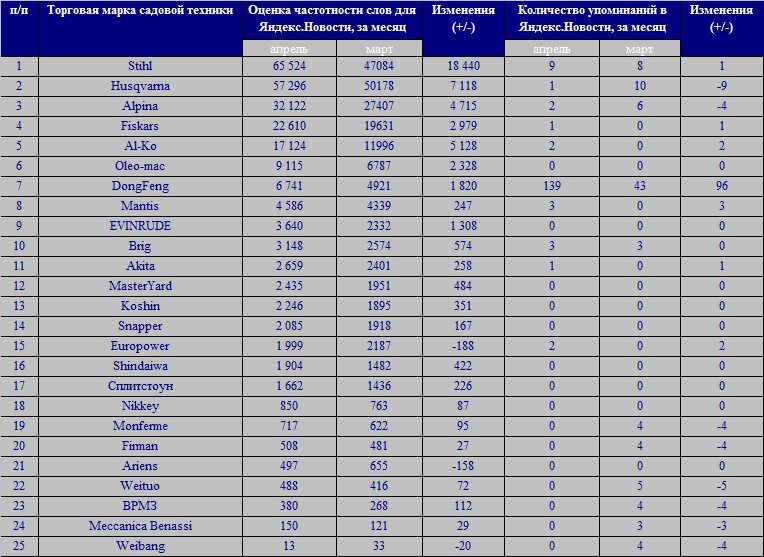 | п/п | Торговая марка садовой техники | Оценка частотности слов для Яндекс.Новости, за месяц | | Изменения (+/-) | Количество упоминаний в Яндекс.Новости, за месяц | | Изменения (+/-) |
|---|---|---|---|---|---|---|---|
| | | апрель | март | | апрель | март | |
| 1 | Stihl | 65 524 | 47084 | 18 440 | 9 | 8 | 1 |
| 2 | Husqvarna | 57 296 | 50178 | 7 118 | 1 | 10 | -9 |
| 3 | Alpina | 32 122 | 27407 | 4 715 | 2 | 6 | -4 |
| 4 | Fiskars | 22 610 | 19631 | 2 979 | 1 | 0 | 1 |
| 5 | Al-Ko | 17 124 | 11996 | 5 128 | 2 | 0 | 2 |
| 6 | Oleo-mac | 9 115 | 6787 | 2 328 | 0 | 0 | 0 |
| 7 | DongFeng | 6 741 | 4921 | 1 820 | 139 | 43 | 96 |
| 8 | Mantis | 4 586 | 4339 | 247 | 3 | 0 | 3 |
| 9 | EVINRUDE | 3 640 | 2332 | 1 308 | 0 | 0 | 0 |
| 10 | Brig | 3 148 | 2574 | 574 | 3 | 3 | 0 |
| 11 | Akita | 2 659 | 2401 | 258 | 1 | 0 | 1 |
| 12 | MasterYard | 2 435 | 1951 | 484 | 0 | 0 | 0 |
| 13 | Koshin | 2 246 | 1895 | 351 | 0 | 0 | 0 |
| 14 | Snapper | 2 085 | 1918 | 167 | 0 | 0 | 0 |
| 15 | Europower | 1 999 | 2187 | -188 | 2 | 0 | 2 |
| 16 | Shindaiwa | 1 904 | 1482 | 422 | 0 | 0 | 0 |
| 17 | Сплитстоун | 1 662 | 1436 | 226 | 0 | 0 | 0 |
| 18 | Nikkey | 850 | 763 | 87 | 0 | 0 | 0 |
| 19 | Monferme | 717 | 622 | 95 | 0 | 4 | -4 |
| 20 | Firman | 508 | 481 | 27 | 0 | 4 | -4 |
| 21 | Ariens | 497 | 655 | -158 | 0 | 0 | 0 |
| 22 | Weituo | 488 | 416 | 72 | 0 | 5 | -5 |
| 23 | ВРМЗ | 380 | 268 | 112 | 0 | 4 | -4 |
| 24 | Meccanica Benassi | 150 | 121 | 29 | 0 | 3 | -3 |
| 25 | Weibang | 13 | 33 | -20 | 0 | 4 | -4 |